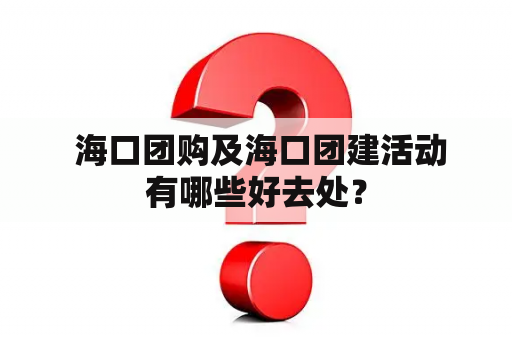 海口团购及海口团建活动有哪些好去处？